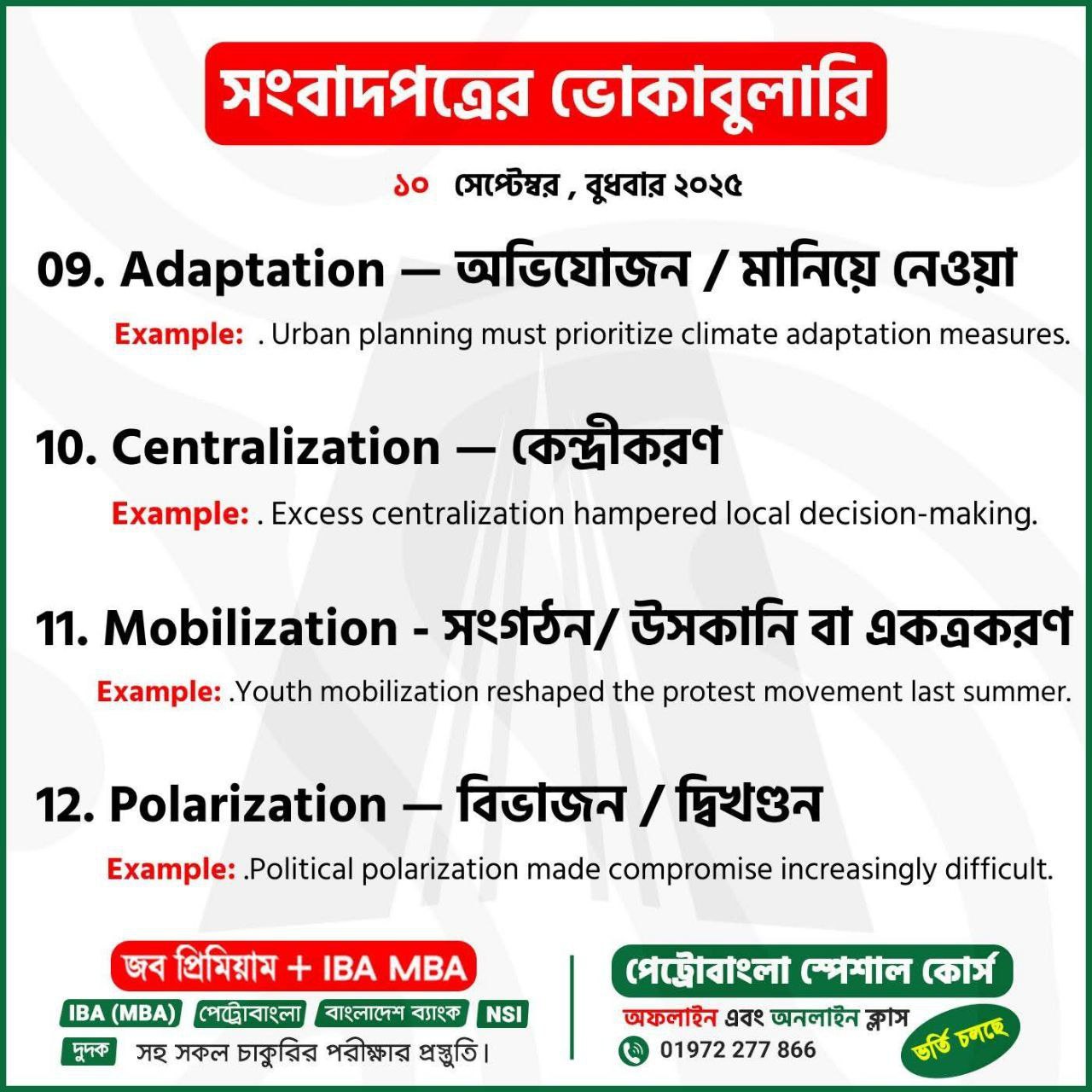 সংবাদপত্রের ভোকাবুলারি

১০ সেপ্টেম্বর , বুধবার ২০২৫

09. Adaptation — অভিযোজন / মানিয়ে নেওয়া

Example: . Urban planning must prioritize climate adaptation measures.

10. Centralization — কেন্দ্রীকরণ

Example: . Excess centralization hampered local decision-making.

11. Mobilization - সংগঠন/ উসকানি বা একত্রকরণ

Example: .Youth mobilization reshaped the protest movement last summer.

12. Polarization — বিভাজন / দ্বিখণ্ডন

Example: .Political polarization made compromise increasingly difficult.

জব প্রিমিয়াম + IBA MBA

IBA (MBA) পেট্রোবাংলা বাংলাদেশ ব্যাংক NSI

দুদক সহ সকল চাকুরির পরীক্ষার প্রস্তুতি।

পেট্রোবাংলা স্পেশাল কোর্স

অফলাইন এবং অনলাইন ক্লাস

01972 277 866

ভর্তি চলছে